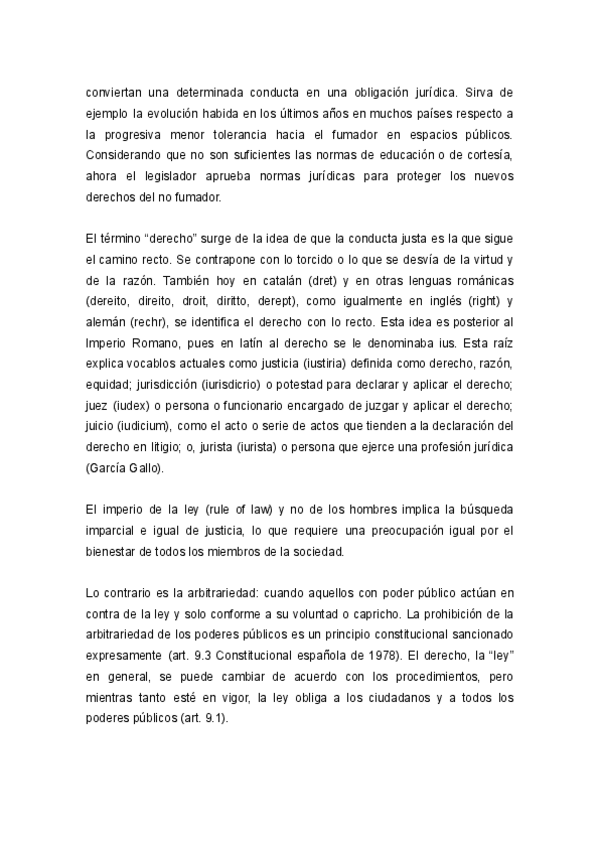 conviertan una determinada conducta en una obligación jurídica. Sirva de ejemplo la evolución habida en los últimos años en muchos países respecto a la progresiva menor tolerancia hacia el fumador en espacios públicos. Considerando que no son suficientes las normas de educación o de cortesía, ahora el legislador aprueba normas jurídicas para proteger los nuevos derechos del no fumador.

El término "derecho" surge de la idea de que la conducta justa es la que sigue el camino recto. Se contrapone con lo torcido o lo que se desvía de la virtud y de la razón. También hoy en catalán (dret) y en otras lenguas románicas (dereito, direito, droit, diritto, derept), como igualmente en inglés (right) y alemán (rechr), se identifica el derecho con lo recto. Esta idea es posterior al Imperio Romano, pues en latín al derecho se le denominaba ius. Esta raíz explica vocablos actuales como justicia (iustiria) definida como derecho, razón, equidad; jurisdicción (iurisdicrio) o potestad para declarar y aplicar el derecho; juez (iudex) o persona o funcionario encargado de juzgar y aplicar el derecho; juicio (iudicium), como el acto o serie de actos que tienden a la declaración del derecho en litigio; o, jurista (iurista) o persona que ejerce una profesión jurídica (García Gallo).

El imperio de la ley (rule of law) y no de los hombres implica la búsqueda imparcial e igual de justicia, lo que requiere una preocupación igual por el bienestar de todos los miembros de la sociedad.

Lo contrario es la arbitrariedad: cuando aquellos con poder público actúan en contra de la ley y solo conforme a su voluntad o capricho. La prohibición de la arbitrariedad de los poderes públicos es un principio constitucional sancionado expresamente (art. 9.3 Constitucional española de 1978). El derecho, la "ley" en general, se puede cambiar de acuerdo con los procedimientos, pero mientras tanto esté en vigor, la ley obliga a los ciudadanos y a todos los poderes públicos (art. 9.1).